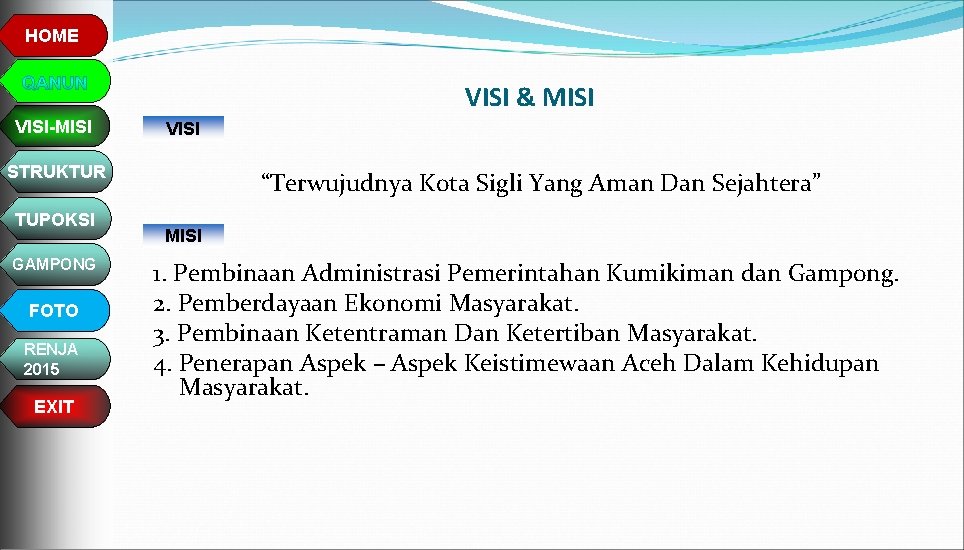 HOME
QANUN
VISI-MISI
STRUKTUR
TUPOKSI
GAMPONG
FOTO
RENJA 2015
EXIT

VISI & MISI

VISI

“Terwujudnya Kota Sigli Yang Aman Dan Sejahtera”

MISI

1. Pembinaan Administrasi Pemerintahan Kumikiman dan Gampong.
2. Pemberdayaan Ekonomi Masyarakat.
3. Pembinaan Ketentraman Dan Ketertiban Masyarakat.
4. Penerapan Aspek – Aspek Keistimewaan Aceh Dalam Kehidupan Masyarakat.